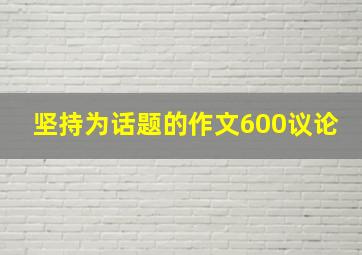 坚持为话题的作文600议论